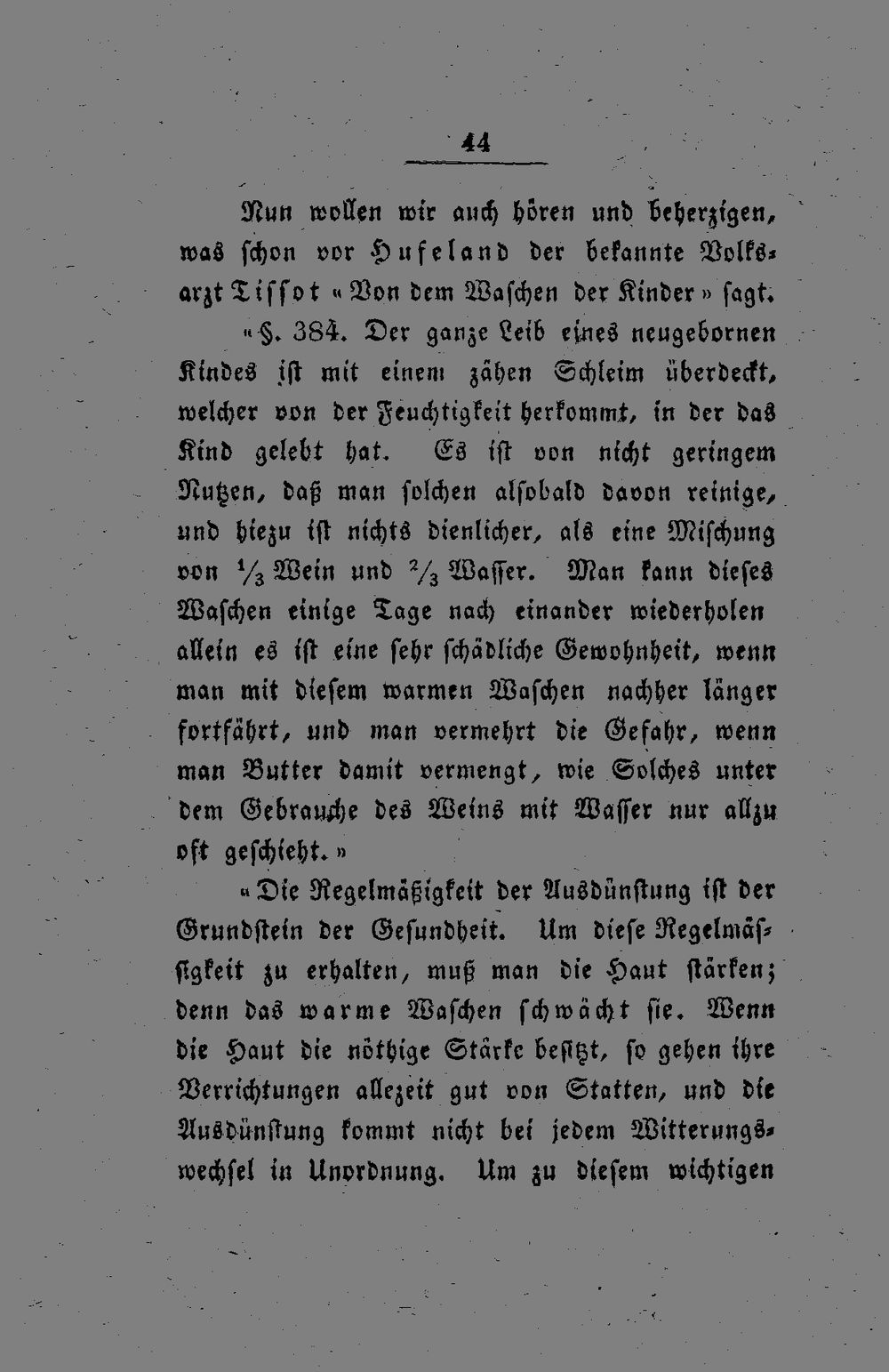 44

Nun wollen wir auch hören und beherzigen, was schon vor Hufeland der bekannte Volksarzt Tissot «Von dem Waschen der Kinder» sagt.

«§. 384. Der ganze Leib eines neugebornen Kindes ist mit einem zähen Schleim überdeckt, welcher von der Feuchtigkeit herkommt, in der das Kind gelebt hat. Es ist von nicht geringem Nutzen, daß man solchen alsobald davon reinige, und hiezu ist nichts dienlicher, als eine Mischung von $\frac{1}{3}$ Wein und $\frac{2}{3}$ Wasser. Man kann dieses Waschen einige Tage nach einander wiederholen allein es ist eine sehr schädliche Gewohnheit, wenn man mit diesem warmen Waschen nachher länger fortfährt, und man vermehrt die Gefahr, wenn man Butter damit vermengt, wie Solches unter dem Gebrauche des Weins mit Wasser nur allzu oft geschieht.»

«Die Regelmäßigkeit der Ausdünstung ist der Grundstein der Gesundheit. Um diese Regelmässigkeit zu erhalten, muß man die Haut stärken; denn das warme Waschen schwächt sie. Wenn die Haut die nöthige Stärke besitzt, so gehen ihre Verrichtungen allezeit gut von Statten, und die Ausdünstung kommt nicht bei jedem Witterungswechsel in Unordnung. Um zu diesem wichtigen